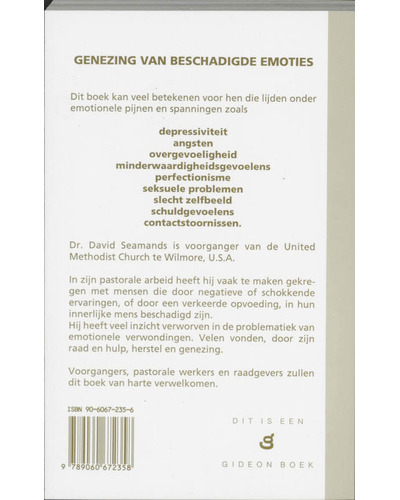 GENEZING VAN BESCHADIGDE EMOTIES

Dit boek kan veel betekenen voor hen die lijden onder emotionele pijnen en spanningen zoals

depressiviteit
angsten
overgevoeligheid
minderwaardigheidsgevoelens
perfectionisme
seksuele problemen
slecht zelfbeeld
schuldgevoelens
contactstoornissen.

Dr. David Seamands is voorganger van de United Methodist Church te Wilmore, U.S.A.

In zijn pastorale arbeid heeft hij vaak te maken gekregen met mensen die door negatieve of schokkende ervaringen, of door een verkeerde opvoeding, in hun innerlijke mens beschadigd zijn.
Hij heeft veel inzicht verworven in de problematiek van emotionele verwondingen. Velen vonden, door zijn raad en hulp, herstel en genezing.

Voorgangers, pastorale werkers en raadgevers zullen dit boek van harte verwelkomen.

ISBN 90-6067-235-6

9 789060 672358

DIT IS EEN
G
GIDEON BOEK